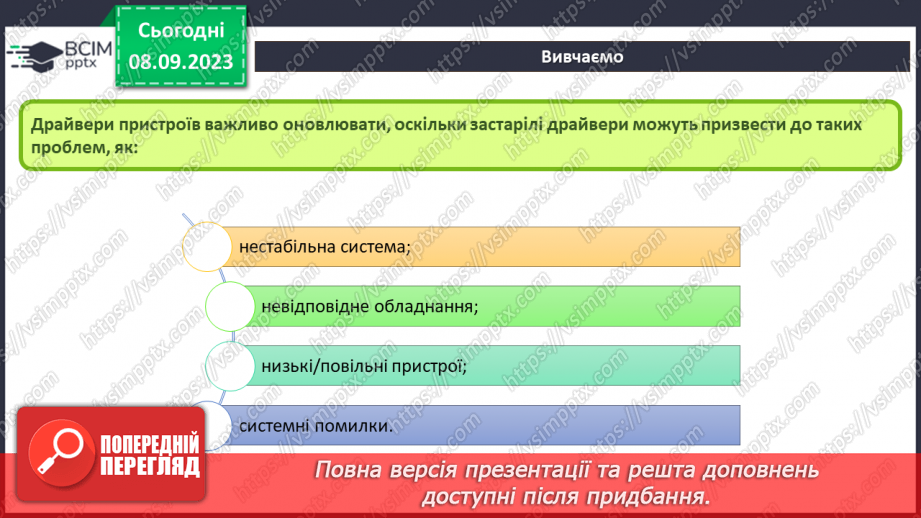 ВСІМ pptx

Сьогодні 08.09.2023

Вивчаємо

Драйвери пристроїв важливо оновлювати, оскільки застарілі драйвери можуть призвести до таких проблем, як:

нестабільна система;

невідповідне обладнання;

низькі/повільні пристрої;

системні помилки.

ПОПЕРЕДНІЙ ПЕРЕГЛЯД

Повна версія презентації та решта доповнень доступні після придбання.

https://vsimpptx.com